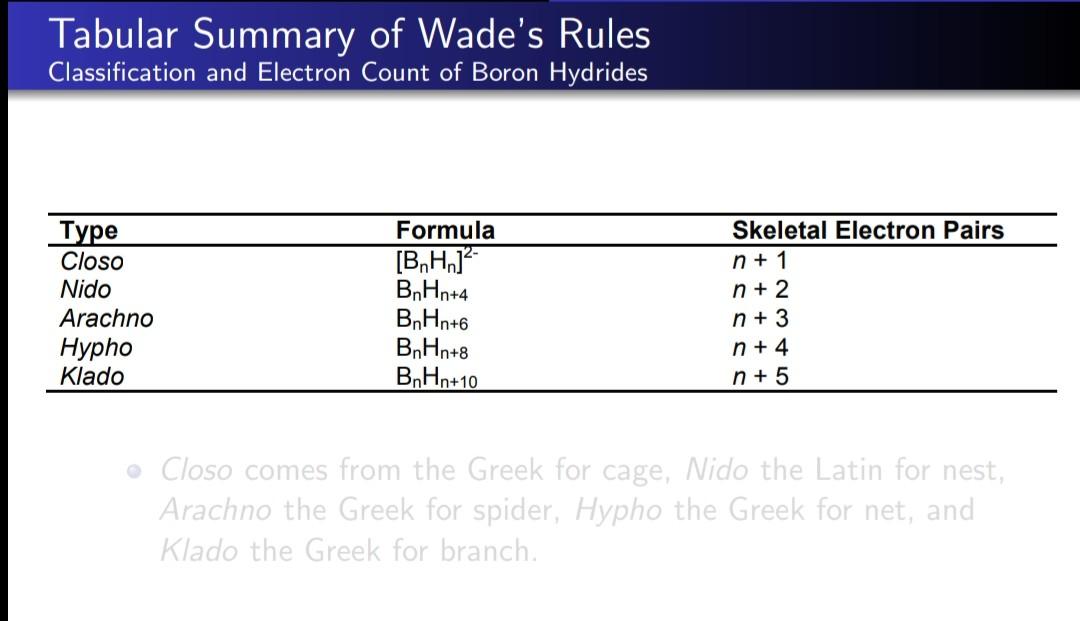 Tabular Summary of Wade's Rules
Classification and Electron Count of Boron Hydrides

| Type | Formula | Skeletal Electron Pairs |
|---|---|---|
| Closo | $[B_nH_n]^{2-}$ | $n + 1$ |
| Nido | $B_nH_{n+4}$ | $n + 2$ |
| Arachno | $B_nH_{n+6}$ | $n + 3$ |
| Hypho | $B_nH_{n+8}$ | $n + 4$ |
| Klado | $B_nH_{n+10}$ | $n + 5$ |

Closo comes from the Greek for cage, Nido the Latin for nest, Arachno the Greek for spider, Hypho the Greek for net, and Klado the Greek for branch.